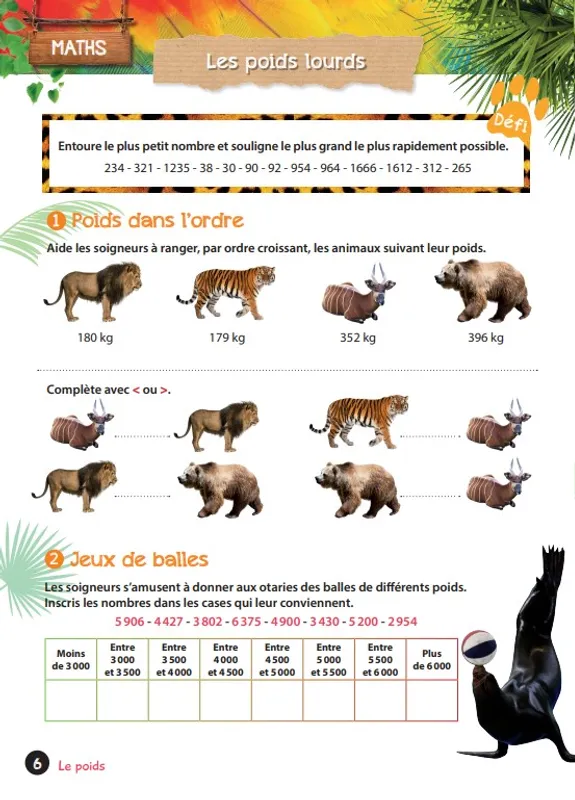 MATHS

Les poids lourds

Défi

Entoure le plus petit nombre et souligne le plus grand le plus rapidement possible.
234 - 321 - 1235 - 38 - 30 - 90 - 92 - 954 - 964 - 1666 - 1612 - 312 - 265

1 Poids dans l'ordre

Aide les soigneurs à ranger, par ordre croissant, les animaux suivant leur poids.

180 kg 179 kg 352 kg 396 kg

Complète avec < ou >.

2 Jeux de balles

Les soigneurs s'amusent à donner aux otaries des balles de différents poids. Inscris les nombres dans les cases qui leur conviennent.

5 906 - 4 427 - 3 802 - 6 375 - 4 900 - 3 430 - 5 200 - 2 954

| Moins de 3 000 | Entre 3 000 et 3 500 | Entre 3 500 et 4 000 | Entre 4 000 et 4 500 | Entre 4 500 et 5 000 | Entre 5 000 et 5 500 | Entre 5 500 et 6 000 | Plus de 6 000 |
|---|---|---|---|---|---|---|---|
| | | | | | | | |

6 Le poids